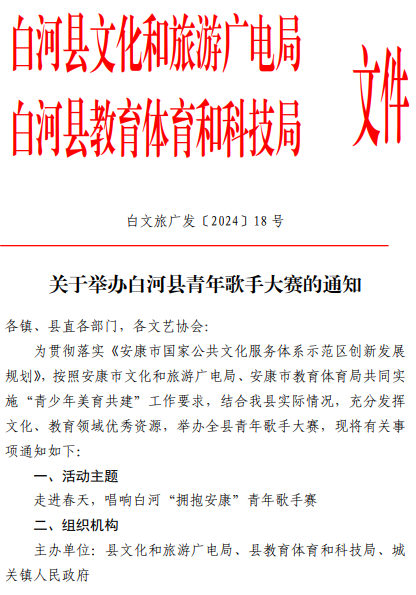 白河县文化和旅游广电局
白河县教育体育和科技局
文件

白文旅广发〔2024〕18号

关于举办白河县青年歌手大赛的通知

各镇、县直各部门，各文艺协会：

为贯彻落实《安康市国家公共文化服务体系示范区创新发展规划》，按照安康市文化和旅游广电局、安康市教育体育局共同实施“青少年美育共建”工作要求，结合我县实际情况，充分发挥文化、教育领域优秀资源，举办全县青年歌手大赛，现将有关事项通知如下：

一、活动主题

走进春天，唱响白河“拥抱安康”青年歌手赛

二、组织机构

主办单位：县文化和旅游广电局、县教育体育和科技局、城关镇人民政府